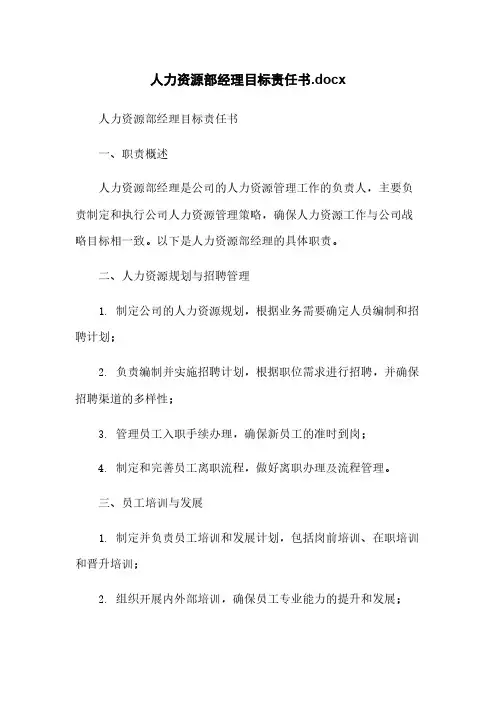 人力资源部经理目标责任书.docx

人力资源部经理目标责任书

一、职责概述

人力资源部经理是公司的人力资源管理工作的负责人，主要负责制定和执行公司人力资源管理策略，确保人力资源工作与公司战略目标相一致。以下是人力资源部经理的具体职责。

二、人力资源规划与招聘管理

1. 制定公司的人力资源规划，根据业务需要确定人员编制和招聘计划；

2. 负责编制并实施招聘计划，根据职位需求进行招聘，并确保招聘渠道的多样性；

3. 管理员工入职手续办理，确保新员工的准时到岗；

4. 制定和完善员工离职流程，做好离职办理及流程管理。

三、员工培训与发展

1. 制定并负责员工培训和发展计划，包括岗前培训、在职培训和晋升培训；

2. 组织开展内外部培训，确保员工专业能力的提升和发展；